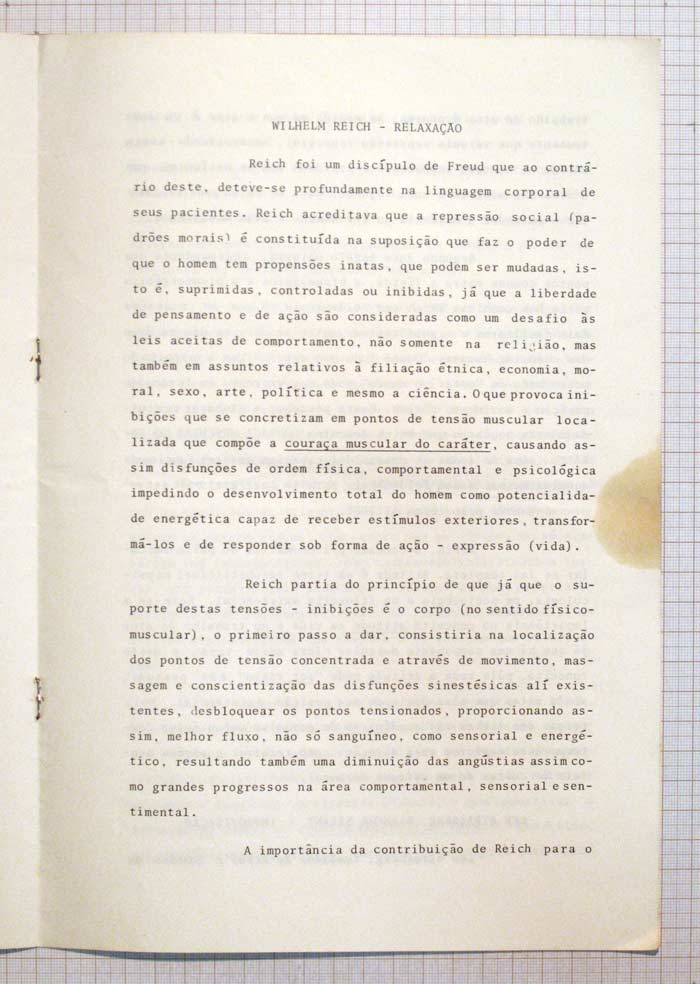 WILHELM REICH - RELAXAÇÃO

Reich foi um discípulo de Freud que ao contrário deste, deteve-se profundamente na linguagem corporal de seus pacientes. Reich acreditava que a repressão social (padrões morais) é constituída na suposição que faz o poder de que o homem tem propensões inatas, que podem ser mudadas, isto é, suprimidas, controladas ou inibidas, já que a liberdade de pensamento e de ação são consideradas como um desafio às leis aceitas de comportamento, não somente na religião, mas também em assuntos relativos à filiação étnica, economia, moral, sexo, arte, política e mesmo a ciência. O que provoca inibições que se concretizam em pontos de tensão muscular localizada que compõe a couraça muscular do caráter, causando assim disfunções de ordem física, comportamental e psicológica impedindo o desenvolvimento total do homem como potencialidade energética capaz de receber estímulos exteriores, transformá-los e de responder sob forma de ação - expressão (vida).

Reich partia do princípio de que já que o suporte destas tensões - inibições é o corpo (no sentido físico-muscular), o primeiro passo a dar, consistiria na localização dos pontos de tensão concentrada e através de movimento, massagem e conscientização das disfunções sinestésicas alí existentes, desbloquear os pontos tensionados, proporcionando assim, melhor fluxo, não só sanguíneo, como sensorial e energético, resultando também uma diminuição das angústias assim como grandes progressos na área comportamental, sensorial e sentimental.

A importância da contribuição de Reich para o